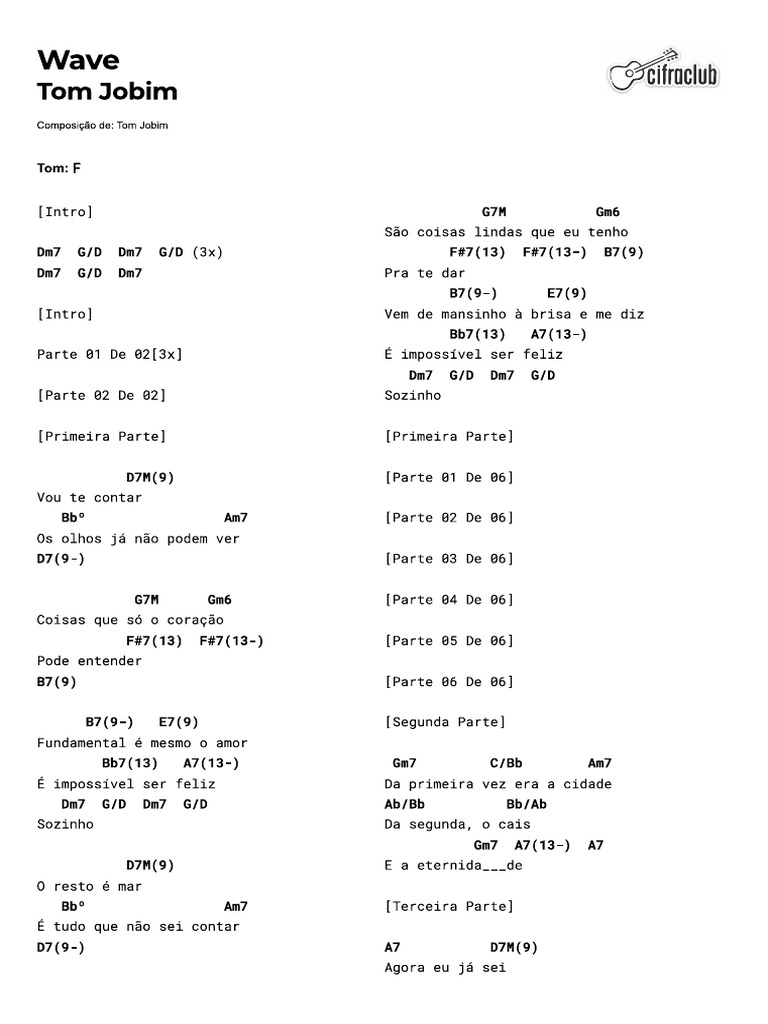 Wave
Tom Jobim

cifraclub

Composição de: Tom Jobim

Tom: F

[Intro]

Dm7 G/D Dm7 G/D (3x)
Dm7 G/D Dm7

[Intro]

Parte 01 De 02[3x]

[Parte 02 De 02]

[Primeira Parte]

D7M(9)
Vou te contar
Bbº Am7
Os olhos já não podem ver
D7(9-)

G7M Gm6
Coisas que só o coração
F#7(13) F#7(13-)
Pode entender
B7(9)

B7(9-) E7(9)
Fundamental é mesmo o amor
Bb7(13) A7(13-)
É impossível ser feliz
Dm7 G/D Dm7 G/D
Sozinho

D7M(9)
O resto é mar
Bbº Am7
É tudo que não sei contar
D7(9-)

G7M Gm6
São coisas lindas que eu tenho
F#7(13) F#7(13-) B7(9)
Pra te dar
B7(9-) E7(9)
Vem de mansinho à brisa e me diz
Bb7(13) A7(13-)
É impossível ser feliz
Dm7 G/D Dm7 G/D
Sozinho

[Primeira Parte]

[Parte 01 De 06]

[Parte 02 De 06]

[Parte 03 De 06]

[Parte 04 De 06]

[Parte 05 De 06]

[Parte 06 De 06]

[Segunda Parte]

Gm7 C/Bb Am7
Da primeira vez era a cidade
Ab/Bb Bb/Ab
Da segunda, o cais
Gm7 A7(13-) A7
E a eternida___de

[Terceira Parte]

A7 D7M(9)
Agora eu já sei